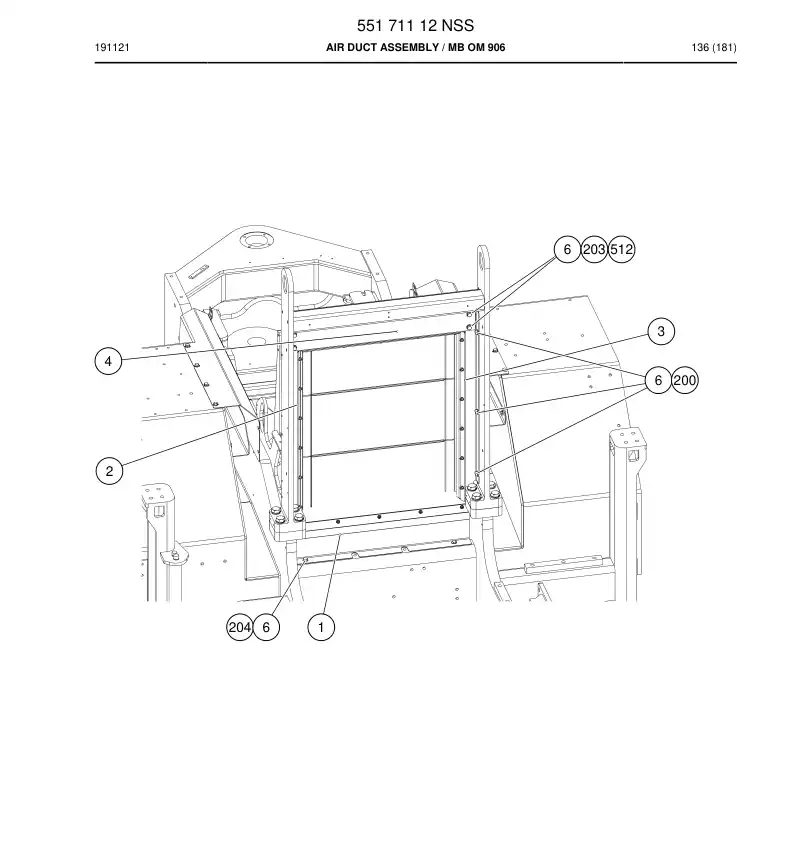 551 711 12 NSS

191121

AIR DUCT ASSEMBLY / MB OM 906

136 (181)

6 203 512

3

4

6 200

2

204 6

1